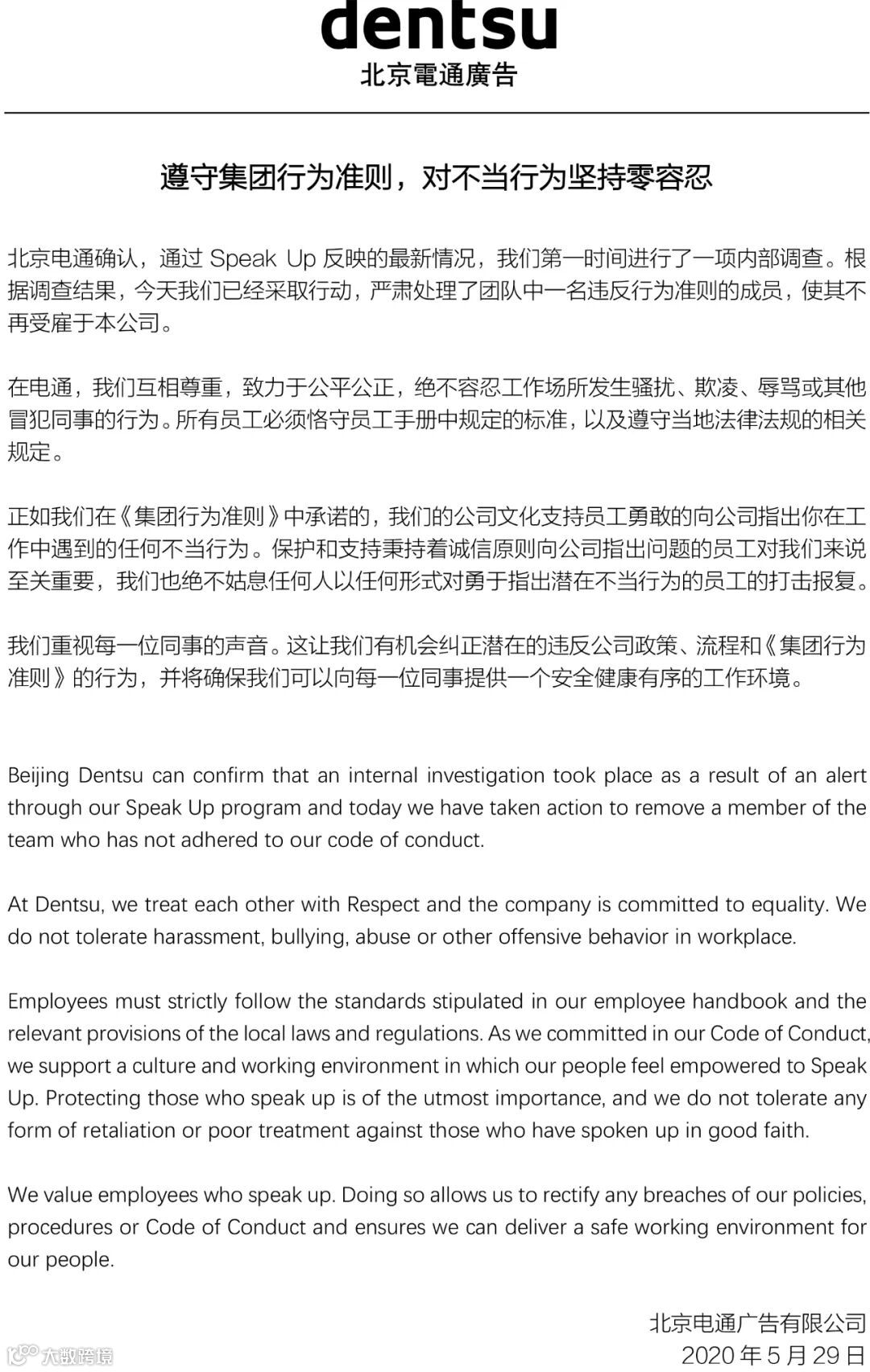 dentsu
北京電通廣告

遵守集团行为准则，对不当行为坚持零容忍

北京电通确认，通过 Speak Up 反映的最新情况，我们第一时间进行了一项内部调查。根据调查结果，今天我们已经采取行动，严肃处理了团队中一名违反行为准则的成员，使其不再受雇于本公司。

在电通，我们互相尊重，致力于公平公正，绝不容忍工作场所发生骚扰、欺凌、辱骂或其他冒犯同事的行为。所有员工必须恪守员工手册中规定的标准，以及遵守当地法律法规的相关规定。

正如我们在《集团行为准则》中承诺的，我们的公司文化支持员工勇敢的向公司指出你在工作中遇到的任何不当行为。保护和支持秉持着诚信原则向公司指出问题的员工对我们来说至关重要，我们也绝不姑息任何人以任何形式对勇于指出潜在不当行为的员工的打击报复。

我们重视每一位同事的声音。这让我们有机会纠正潜在的违反公司政策、流程和《集团行为准则》的行为，并将确保我们可以向每一位同事提供一个安全健康有序的工作环境。

Beijing Dentsu can confirm that an internal investigation took place as a result of an alert through our Speak Up program and today we have taken action to remove a member of the team who has not adhered to our code of conduct.

At Dentsu, we treat each other with Respect and the company is committed to equality. We do not tolerate harassment, bullying, abuse or other offensive behavior in workplace.

Employees must strictly follow the standards stipulated in our employee handbook and the relevant provisions of the local laws and regulations. As we committed in our Code of Conduct, we support a culture and working environment in which our people feel empowered to Speak Up. Protecting those who speak up is of the utmost importance, and we do not tolerate any form of retaliation or poor treatment against those who have spoken up in good faith.

We value employees who speak up. Doing so allows us to rectify any breaches of our policies, procedures or Code of Conduct and ensures we can deliver a safe working environment for our people.

北京电通广告有限公司
2020 年 5 月 29 日

大数跨境